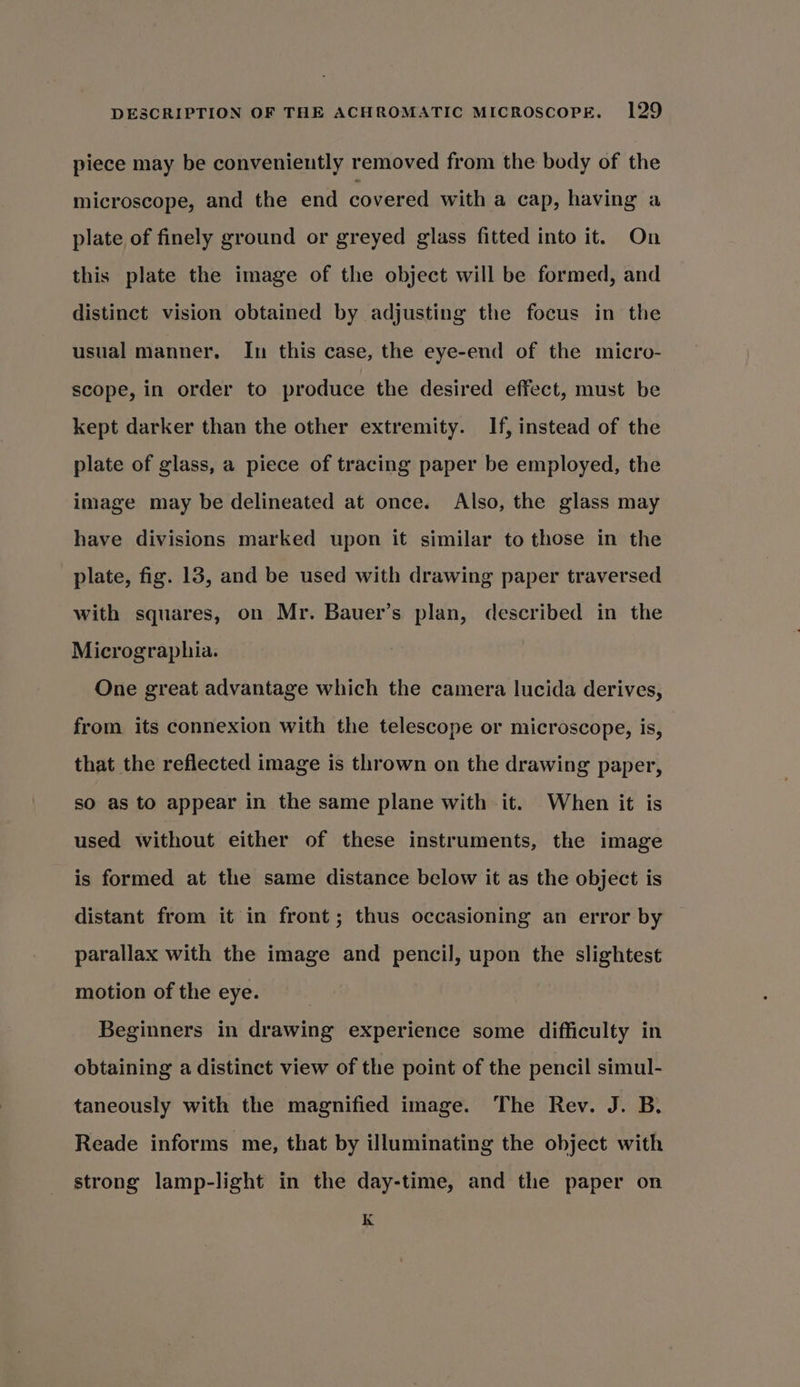 DESCRIPTION OF THE ACHROMATIC MICROSCOPE. 129

piece may be conveniently removed from the body of the microscope, and the end covered with a cap, having a plate of finely ground or greyed glass fitted into it. On this plate the image of the object will be formed, and distinct vision obtained by adjusting the focus in the usual manner. In this case, the eye-end of the microscope, in order to produce the desired effect, must be kept darker than the other extremity. If, instead of the plate of glass, a piece of tracing paper be employed, the image may be delineated at once. Also, the glass may have divisions marked upon it similar to those in the plate, fig. 13, and be used with drawing paper traversed with squares, on Mr. Bauer's plan, described in the Micrographia.

One great advantage which the camera lucida derives, from its connexion with the telescope or microscope, is, that the reflected image is thrown on the drawing paper, so as to appear in the same plane with it. When it is used without either of these instruments, the image is formed at the same distance below it as the object is distant from it in front; thus occasioning an error by parallax with the image and pencil, upon the slightest motion of the eye.

Beginners in drawing experience some difficulty in obtaining a distinct view of the point of the pencil simultaneously with the magnified image. The Rev. J. B. Reade informs me, that by illuminating the object with strong lamp-light in the day-time, and the paper on

K